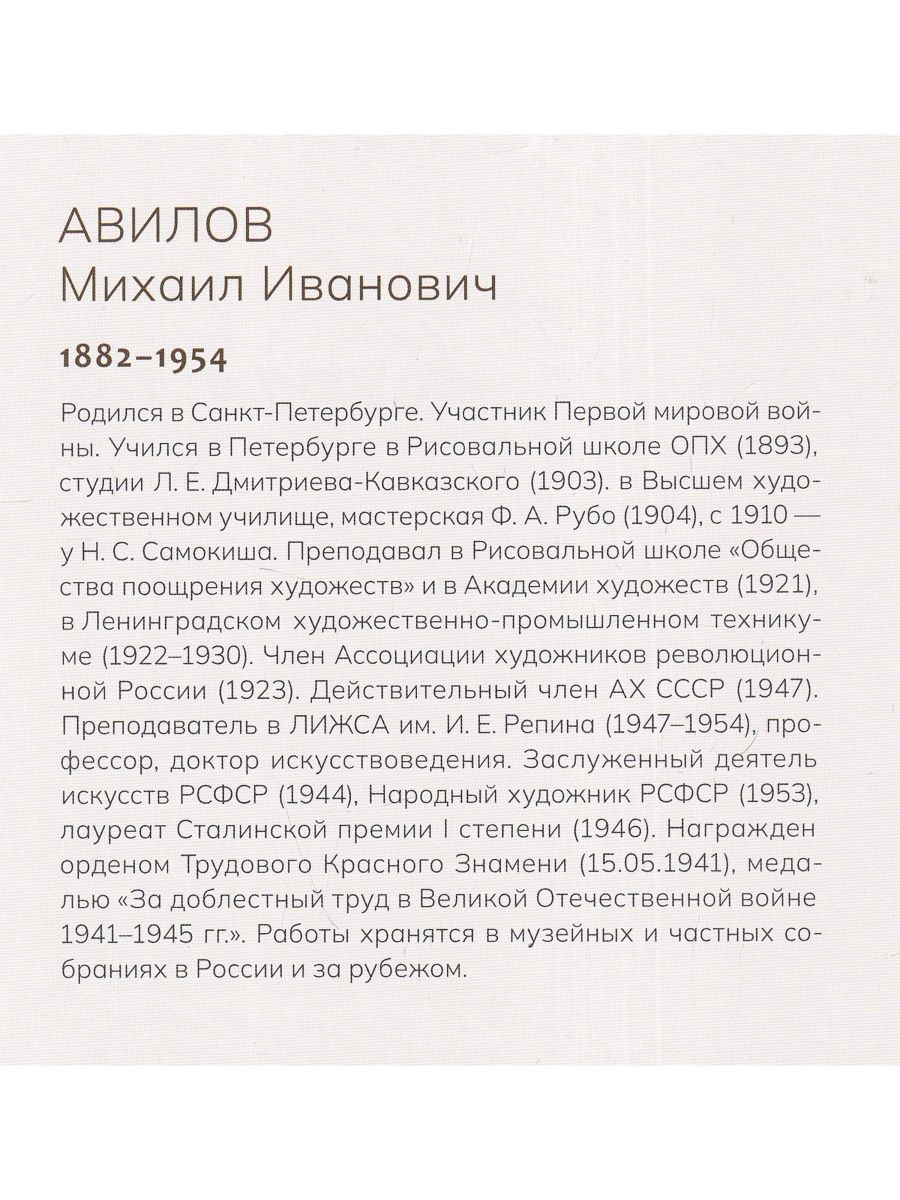 АВИЛОВ
Михаил Иванович

1882–1954

Родился в Санкт-Петербурге. Участник Первой мировой войны. Учился в Петербурге в Рисовальной школе ОПХ (1893), студии Л. Е. Дмитриева-Кавказского (1903). в Высшем художественном училище, мастерская Ф. А. Рубо (1904), с 1910 — у Н. С. Самокиша. Преподавал в Рисовальной школе «Общества поощрения художеств» и в Академии художеств (1921), в Ленинградском художественно-промышленном техникуме (1922–1930). Член Ассоциации художников революционной России (1923). Действительный член АХ СССР (1947). Преподаватель в ЛИЖСА им. И. Е. Репина (1947–1954), профессор, доктор искусствоведения. Заслуженный деятель искусств РСФСР (1944), Народный художник РСФСР (1953), лауреат Сталинской премии I степени (1946). Награжден орденом Трудового Красного Знамени (15.05.1941), медалью «За доблестный труд в Великой Отечественной войне 1941–1945 гг.». Работы хранятся в музейных и частных собраниях в России и за рубежом.